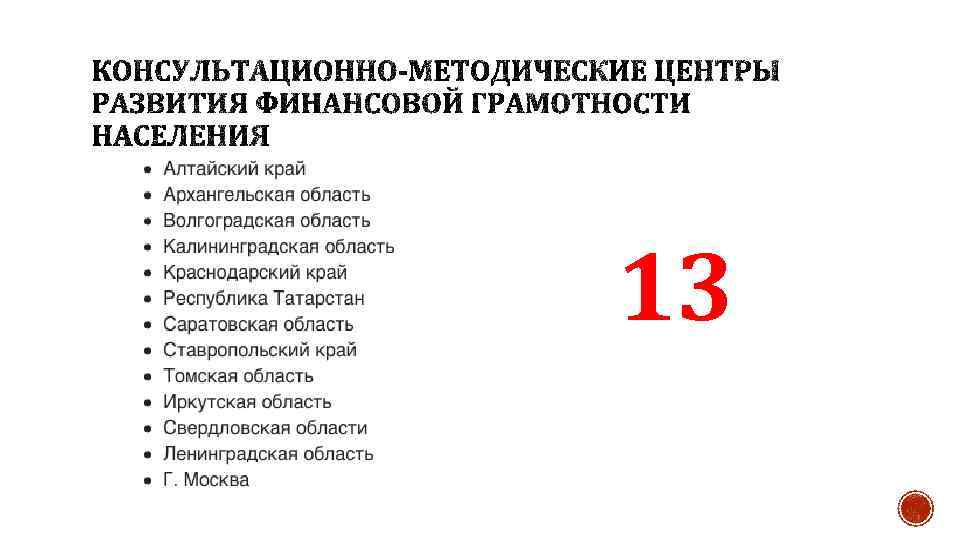 КОНСУЛЬТАЦИОННО-МЕТОДИЧЕСКИЕ ЦЕНТРЫ РАЗВИТИЯ ФИНАНСОВОЙ ГРАМОТНОСТИ НАСЕЛЕНИЯ

• Алтайский край
• Архангельская область
• Волгоградская область
• Калининградская область
• Краснодарский край
• Республика Татарстан
• Саратовская область
• Ставропольский край
• Томская область
• Иркутская область
• Свердловская области
• Ленинградская область
• Г. Москва

13